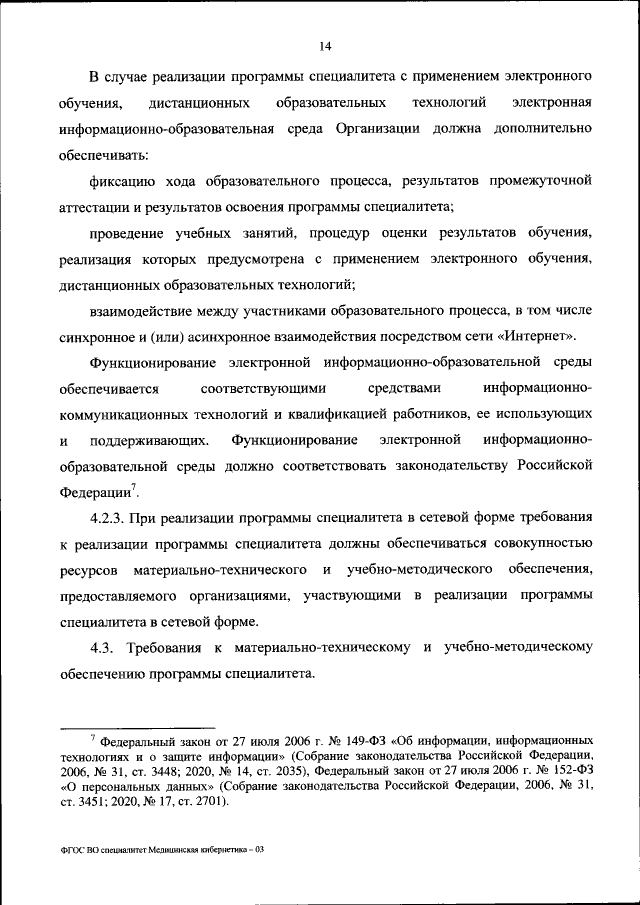 14

В случае реализации программы специалитета с применением электронного обучения, дистанционных образовательных технологий электронная информационно-образовательная среда Организации должна дополнительно обеспечивать:

фиксацию хода образовательного процесса, результатов промежуточной аттестации и результатов освоения программы специалитета;

проведение учебных занятий, процедур оценки результатов обучения, реализация которых предусмотрена с применением электронного обучения, дистанционных образовательных технологий;

взаимодействие между участниками образовательного процесса, в том числе синхронное и (или) асинхронное взаимодействия посредством сети «Интернет».

Функционирование электронной информационно-образовательной среды обеспечивается соответствующими средствами информационно-коммуникационных технологий и квалификацией работников, ее использующих и поддерживающих. Функционирование электронной информационно-образовательной среды должно соответствовать законодательству Российской Федерации$^7$.

4.2.3. При реализации программы специалитета в сетевой форме требования к реализации программы специалитета должны обеспечиваться совокупностью ресурсов материально-технического и учебно-методического обеспечения, предоставляемого организациями, участвующими в реализации программы специалитета в сетевой форме.

4.3. Требования к материально-техническому и учебно-методическому обеспечению программы специалитета.

$^7$ Федеральный закон от 27 июля 2006 г. № 149-ФЗ «Об информации, информационных технологиях и о защите информации» (Собрание законодательства Российской Федерации, 2006, № 31, ст. 3448; 2020, № 14, ст. 2035), Федеральный закон от 27 июля 2006 г. № 152-ФЗ «О персональных данных» (Собрание законодательства Российской Федерации, 2006, № 31, ст. 3451; 2020, № 17, ст. 2701).

ФГОС ВО специалитет Медицинская кибернетика – 03